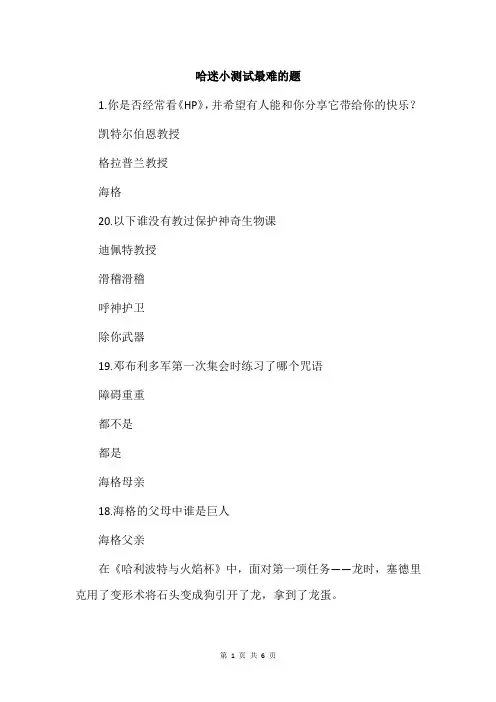 哈迷小测试最难的题

1.你是否经常看《HP》，并希望有人能和你分享它带给你的快乐？

凯特尔伯恩教授

格拉普兰教授

海格

20.以下谁没有教过保护神奇生物课

迪佩特教授

滑稽滑稽

呼神护卫

除你武器

19.邓布利多军第一次集会时练习了哪个咒语

障碍重重

都不是

都是

海格母亲

18.海格的父母中谁是巨人

海格父亲

在《哈利波特与火焰杯》中，面对第一项任务——龙时，塞德里克用了变形术将石头变成狗引开了龙，拿到了龙蛋。

第 1 页 共 6 页